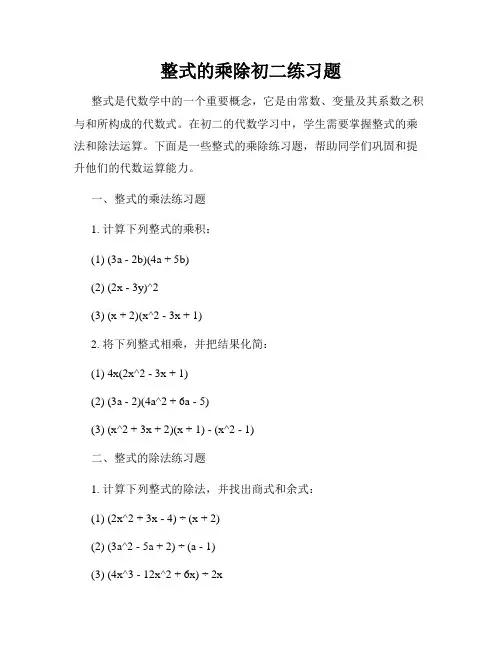 整式的乘除初二练习题

整式是代数学中的一个重要概念，它是由常数、变量及其系数之积与和所构成的代数式。在初二的代数学习中，学生需要掌握整式的乘法和除法运算。下面是一些整式的乘除练习题，帮助同学们巩固和提升他们的代数运算能力。

一、整式的乘法练习题

1. 计算下列整式的乘积：

(1) (3a - 2b)(4a + 5b)

(2) (2x - 3y)^2

(3) (x + 2)(x^2 - 3x + 1)

2. 将下列整式相乘，并把结果化简：

(1) 4x(2x^2 - 3x + 1)

(2) (3a - 2)(4a^2 + 6a - 5)

(3) (x^2 + 3x + 2)(x + 1) - (x^2 - 1)

二、整式的除法练习题

1. 计算下列整式的除法，并找出商式和余式：

(1) (2x^2 + 3x - 4) ÷ (x + 2)

(2) (3a^2 - 5a + 2) ÷ (a - 1)

(3) (4x^3 - 12x^2 + 6x) ÷ 2x